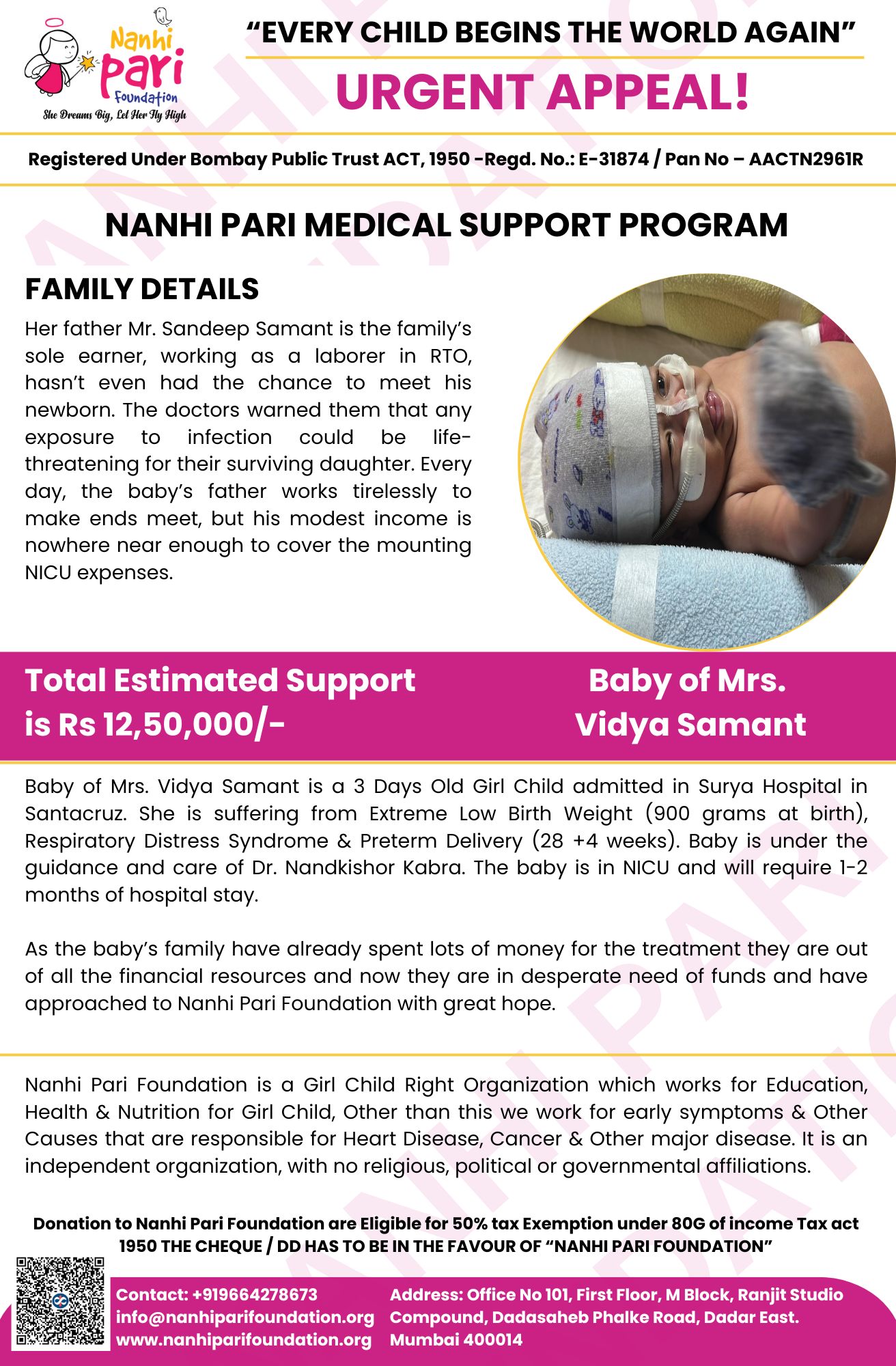 Nanhi Pari Foundation
She Dreams Big, Let Her Fly High

"EVERY CHILD BEGINS THE WORLD AGAIN"

URGENT APPEAL!

Registered Under Bombay Public Trust ACT, 1950 -Regd. No.: E-31874 / Pan No – AACTN2961R

NANHI PARI MEDICAL SUPPORT PROGRAM

FAMILY DETAILS

Her father Mr. Sandeep Samant is the family's sole earner, working as a laborer in RTO, hasn't even had the chance to meet his newborn. The doctors warned them that any exposure to infection could be life-threatening for their surviving daughter. Every day, the baby's father works tirelessly to make ends meet, but his modest income is nowhere near enough to cover the mounting NICU expenses.

Total Estimated Support is Rs 12,50,000/-

Baby of Mrs. Vidya Samant

Baby of Mrs. Vidya Samant is a 3 Days Old Girl Child admitted in Surya Hospital in Santacruz. She is suffering from Extreme Low Birth Weight (900 grams at birth), Respiratory Distress Syndrome & Preterm Delivery (28 +4 weeks). Baby is under the guidance and care of Dr. Nandkishor Kabra. The baby is in NICU and will require 1-2 months of hospital stay.

As the baby's family have already spent lots of money for the treatment they are out of all the financial resources and now they are in desperate need of funds and have approached to Nanhi Pari Foundation with great hope.

Nanhi Pari Foundation is a Girl Child Right Organization which works for Education, Health & Nutrition for Girl Child, Other than this we work for early symptoms & Other Causes that are responsible for Heart Disease, Cancer & Other major disease. It is an independent organization, with no religious, political or governmental affiliations.

Donation to Nanhi Pari Foundation are Eligible for 50% tax Exemption under 80G of income Tax act 1950 THE CHEQUE / DD HAS TO BE IN THE FAVOUR OF "NANHI PARI FOUNDATION"

Contact: +919664278673
info@nanhiparifoundation.org
www.nanhiparifoundation.org

Address: Office No 101, First Floor, M Block, Ranjit Studio Compound, Dadasaheb Phalke Road, Dadar East. Mumbai 400014